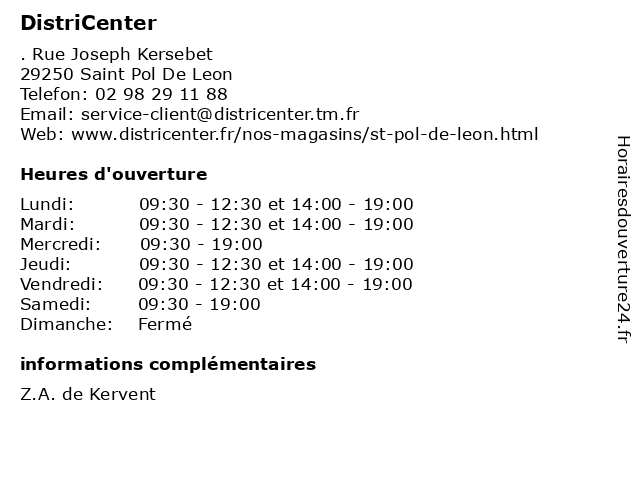 DistriCenter

. Rue Joseph Kersebet
29250 Saint Pol De Leon
Telefon: 02 98 29 11 88
Email: service-client@districenter.tm.fr
Web: www.districenter.fr/nos-magasins/st-pol-de-leon.html

Heures d'ouverture

| | |
|---|---|
| Lundi: | 09:30 - 12:30 et 14:00 - 19:00 |
| Mardi: | 09:30 - 12:30 et 14:00 - 19:00 |
| Mercredi: | 09:30 - 19:00 |
| Jeudi: | 09:30 - 12:30 et 14:00 - 19:00 |
| Vendredi: | 09:30 - 12:30 et 14:00 - 19:00 |
| Samedi: | 09:30 - 19:00 |
| Dimanche: | Fermé |

informations complémentaires

Z.A. de Kervent

Horairesdouverture24.fr